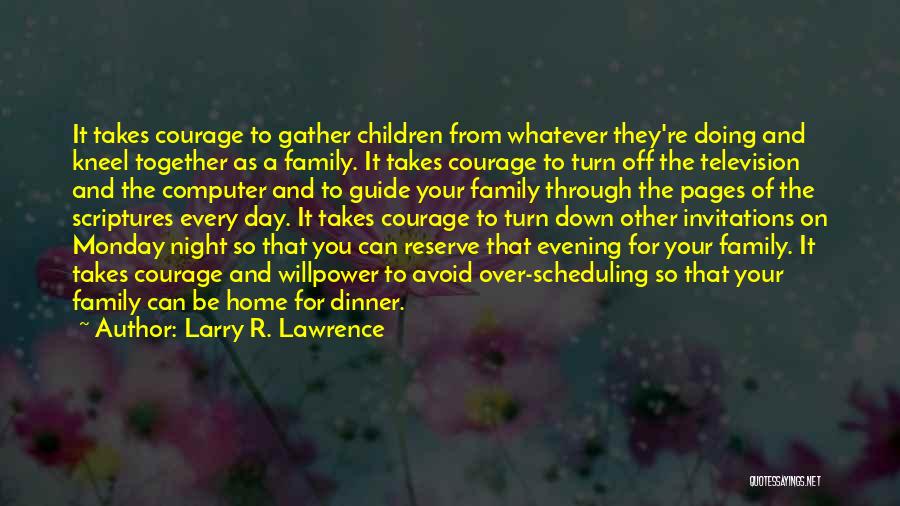 It takes courage to gather children from whatever they're doing and kneel together as a family. It takes courage to turn off the television and the computer and to guide your family through the pages of the scriptures every day. It takes courage to turn down other invitations on Monday night so that you can reserve that evening for your family. It takes courage and willpower to avoid over-scheduling so that your family can be home for dinner.

~ Author: Larry R. Lawrence

QUOTESSAYINGS.NET